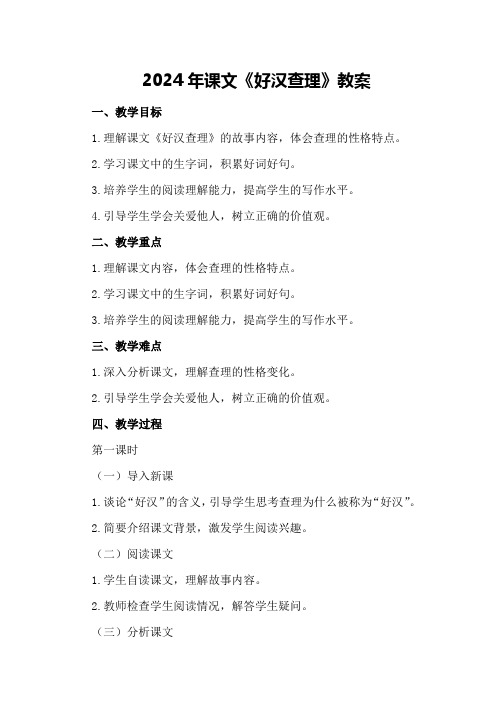 2024年课文《好汉查理》教案

一、教学目标

1.理解课文《好汉查理》的故事内容，体会查理的性格特点。

2.学习课文中的生字词，积累好词好句。

3.培养学生的阅读理解能力，提高学生的写作水平。

4.引导学生学会关爱他人，树立正确的价值观。

二、教学重点

1.理解课文内容，体会查理的性格特点。

2.学习课文中的生字词，积累好词好句。

3.培养学生的阅读理解能力，提高学生的写作水平。

三、教学难点

1.深入分析课文，理解查理的性格变化。

2.引导学生学会关爱他人，树立正确的价值观。

四、教学过程

第一课时

（一）导入新课

1.谈论“好汉”的含义，引导学生思考查理为什么被称为“好汉”。

2.简要介绍课文背景，激发学生阅读兴趣。

（二）阅读课文

1.学生自读课文，理解故事内容。

2.教师检查学生阅读情况，解答学生疑问。

（三）分析课文